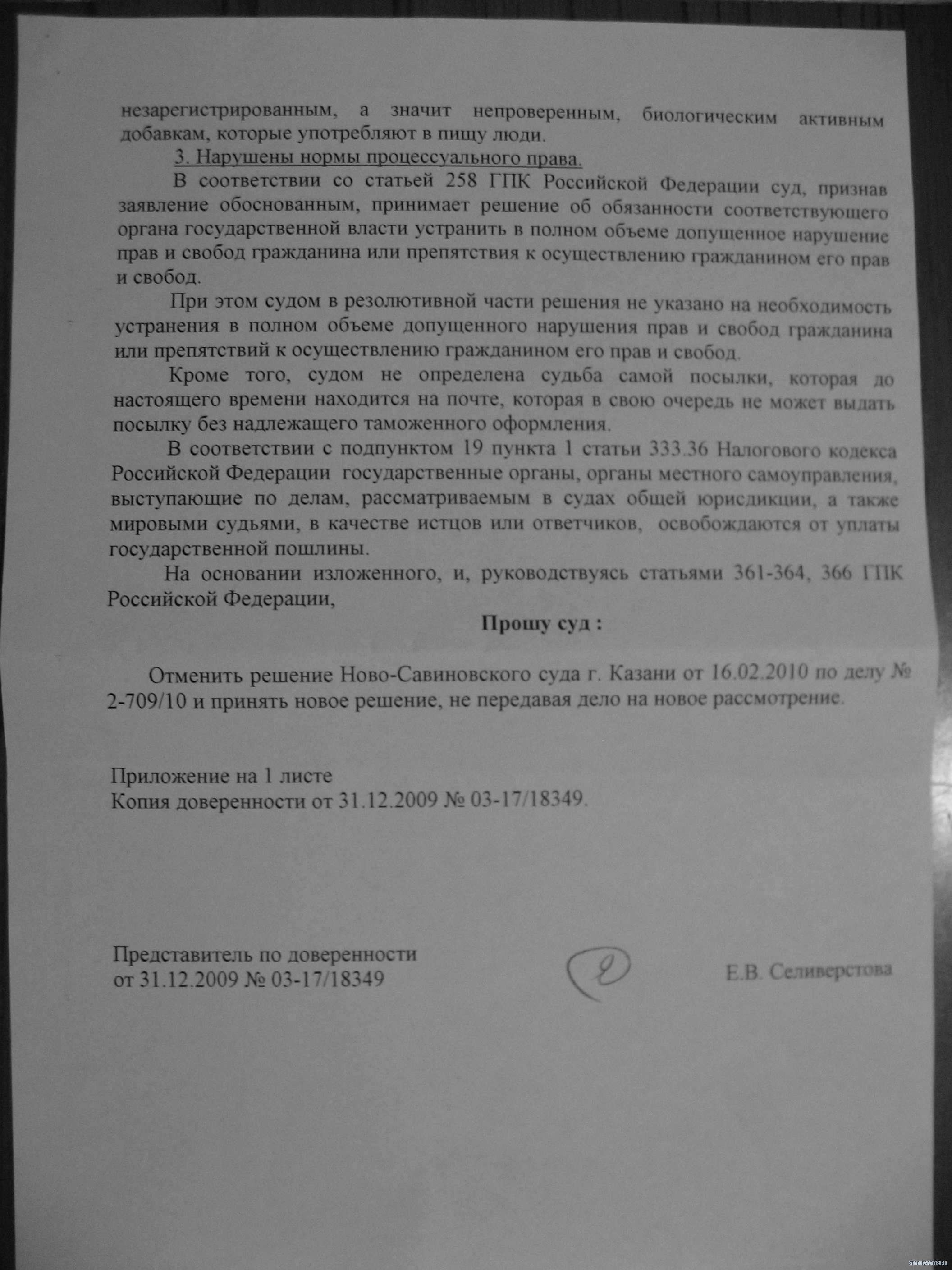 незарегистрированным, а значит непроверенным, биологическим активным добавкам, которые употребляют в пищу люди.

3. Нарушены нормы процессуального права.

В соответствии со статьей 258 ГПК Российской Федерации суд, признав заявление обоснованным, принимает решение об обязанности соответствующего органа государственной власти устранить в полном объеме допущенное нарушение прав и свобод гражданина или препятствия к осуществлению гражданином его прав и свобод.

При этом судом в резолютивной части решения не указано на необходимость устранения в полном объеме допущенного нарушения прав и свобод гражданина или препятствий к осуществлению гражданином его прав и свобод.

Кроме того, судом не определена судьба самой посылки, которая до настоящего времени находится на почте, которая в свою очередь не может выдать посылку без надлежащего таможенного оформления.

В соответствии с подпунктом 19 пункта 1 статьи 333.36 Налогового кодекса Российской Федерации государственные органы, органы местного самоуправления, выступающие по делам, рассматриваемым в судах общей юрисдикции, а также мировыми судьями, в качестве истцов или ответчиков, освобождаются от уплаты государственной пошлины.

На основании изложенного, и, руководствуясь статьями 361-364, 366 ГПК Российской Федерации,

Прошу суд :

Отменить решение Ново-Савиновского суда г. Казани от 16.02.2010 по делу № 2-709/10 и принять новое решение, не передавая дело на новое рассмотрение.

Приложение на 1 листе
Копия доверенности от 31.12.2009 № 03-17/18349.

Представитель по доверенности
от 31.12.2009 № 03-17/18349

Е.В. Селиверстова

STEELFACTOR.RU